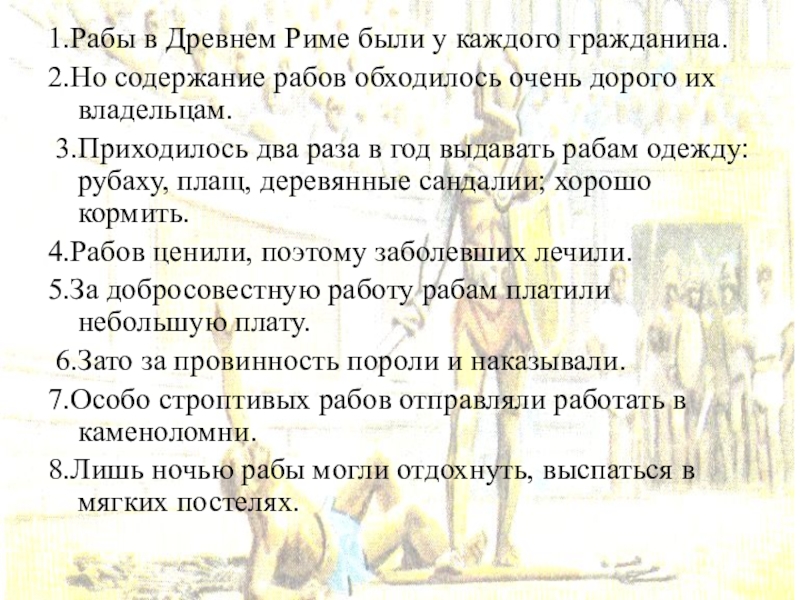 1.Рабы в Древнем Риме были у каждого гражданина.

2.Но содержание рабов обходилось очень дорого их владельцам.

3.Приходилось два раза в год выдавать рабам одежду: рубаху, плащ, деревянные сандалии; хорошо кормить.

4.Рабов ценили, поэтому заболевших лечили.

5.За добросовестную работу рабам платили небольшую плату.

6.Зато за провинность пороли и наказывали.

7.Особо строптивых рабов отправляли работать в каменоломни.

8.Лишь ночью рабы могли отдохнуть, выспаться в мягких постелях.